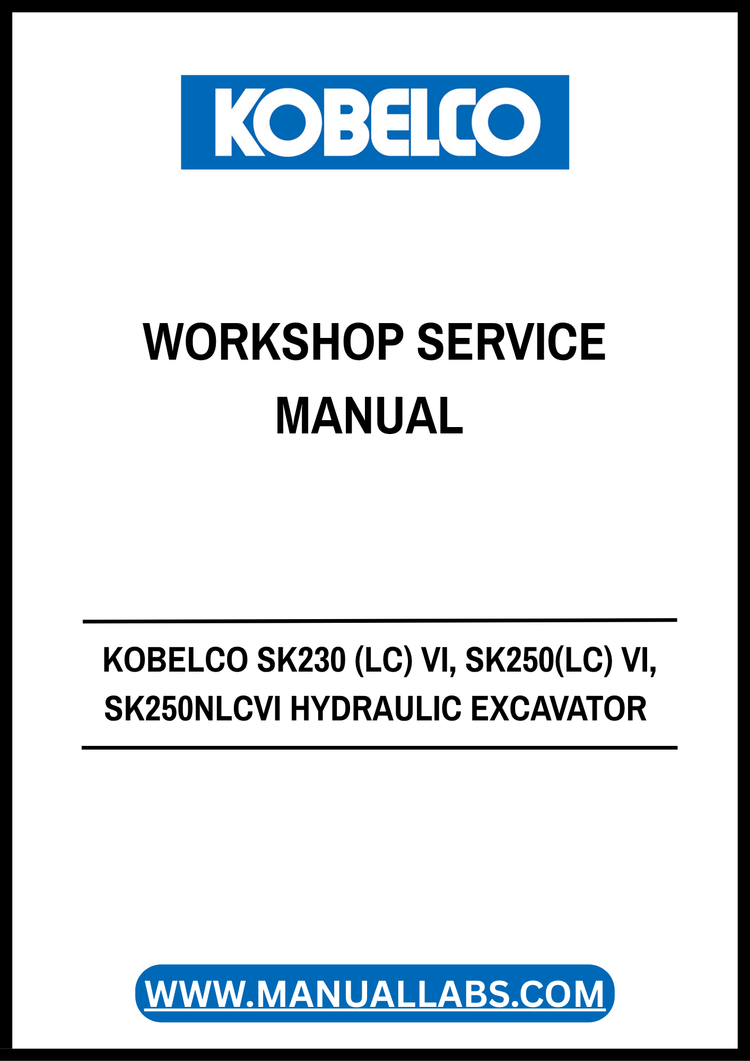 KOBELCO

WORKSHOP SERVICE MANUAL

KOBELCO SK230 (LC) VI, SK250(LC) VI, SK250NLCVI HYDRAULIC EXCAVATOR

WWW.MANUALLABS.COM